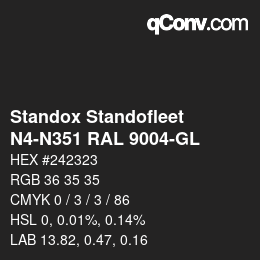 qConv.com

Standox Standofleet
N4-N351 RAL 9004-GL

HEX #242323
RGB 36 35 35
CMYK 0 / 3 / 3 / 86
HSL 0, 0.01%, 0.14%
LAB 13.82, 0.47, 0.16